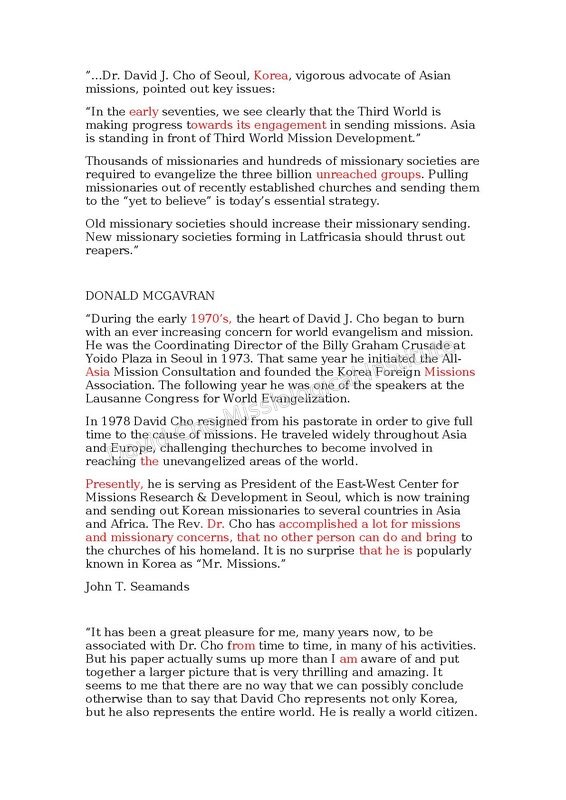 "...Dr. David J. Cho of Seoul, Korea, vigorous advocate of Asian missions, pointed out key issues:

"In the early seventies, we see clearly that the Third World is making progress towards its engagement in sending missions. Asia is standing in front of Third World Mission Development."

Thousands of missionaries and hundreds of missionary societies are required to evangelize the three billion unreached groups. Pulling missionaries out of recently established churches and sending them to the "yet to believe" is today's essential strategy.

Old missionary societies should increase their missionary sending. New missionary societies forming in Latfricasia should thrust out reapers."

DONALD MCGAVRAN

"During the early 1970's, the heart of David J. Cho began to burn with an ever increasing concern for world evangelism and mission. He was the Coordinating Director of the Billy Graham Crusade at Yoido Plaza in Seoul in 1973. That same year he initiated the All-Asia Mission Consultation and founded the Korea Foreign Missions Association. The following year he was one of the speakers at the Lausanne Congress for World Evangelization.

In 1978 David Cho resigned from his pastorate in order to give full time to the cause of missions. He traveled widely throughout Asia and Europe, challenging thechurches to become involved in reaching the unevangelized areas of the world.

Presently, he is serving as President of the East-West Center for Missions Research & Development in Seoul, which is now training and sending out Korean missionaries to several countries in Asia and Africa. The Rev. Dr. Cho has accomplished a lot for missions and missionary concerns, that no other person can do and bring to the churches of his homeland. It is no surprise that he is popularly known in Korea as "Mr. Missions."

John T. Seamands

"It has been a great pleasure for me, many years now, to be associated with Dr. Cho from time to time, in many of his activities. But his paper actually sums up more than I am aware of and put together a larger picture that is very thrilling and amazing. It seems to me that there are no way that we can possibly conclude otherwise than to say that David Cho represents not only Korea, but he also represents the entire world. He is really a world citizen.